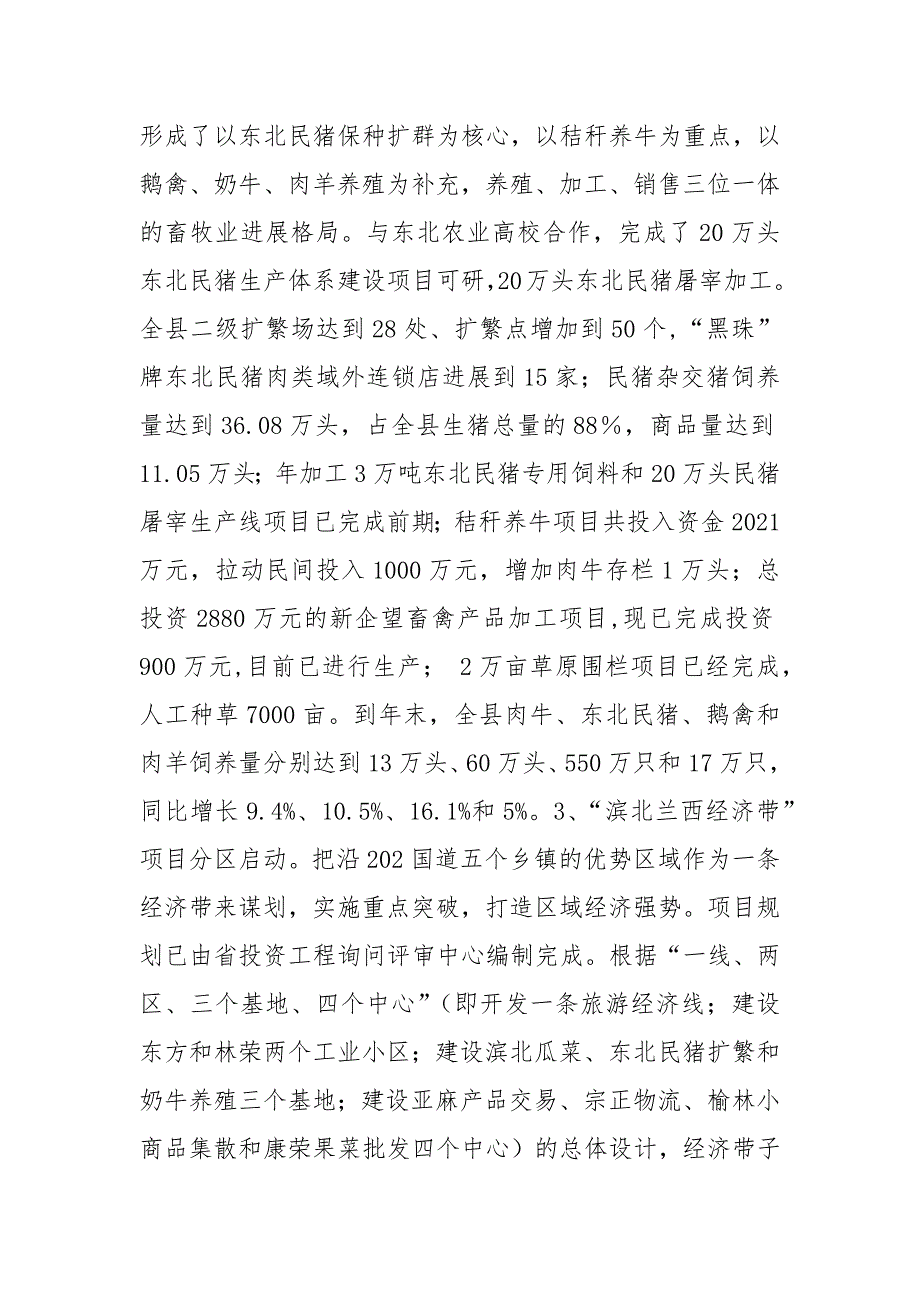 形成了以东北民猪保种扩群为核心，以秸秆养牛为重点，以鹅禽、奶牛、肉羊养殖为补充，养殖、加工、销售三位一体的畜牧业进展格局。与东北农业高校合作，完成了20万头东北民猪生产体系建设项目可研,20万头东北民猪屠宰加工。全县二级扩繁场达到28处、扩繁点增加到50个，“黑珠”牌东北民猪肉类域外连锁店进展到15家；民猪杂交猪饲养量达到36.08万头，占全县生猪总量的88%，商品量达到11.05万头；年加工3万吨东北民猪专用饲料和20万头民猪屠宰生产线项目已完成前期；秸秆养牛项目共投入资金2021万元，拉动民间投入1000万元，增加肉牛存栏1万头；总投资2880万元的新企望畜禽产品加工项目,现已完成投资900万元,目前已进行生产； 2万亩草原围栏项目已经完成，人工种草7000亩。到年末，全县肉牛、东北民猪、鹅禽和肉羊饲养量分别达到13万头、60万头、550万只和17万只，同比增长9.4%、10.5%、16.1%和5%。3、“滨北兰西经济带”项目分区启动。把沿202国道五个乡镇的优势区域作为一条经济带来谋划，实施重点突破，打造区域经济强势。项目规划已由省投资工程询问评审中心编制完成。根据“一线、两区、三个基地、四个中心”（即开发一条旅游经济线；建设东方和林荣两个工业小区；建设滨北瓜菜、东北民猪扩繁和奶牛养殖三个基地；建设亚麻产品交易、宗正物流、榆林小商品集散和康荣果菜批发四个中心）的总体设计，经济带子